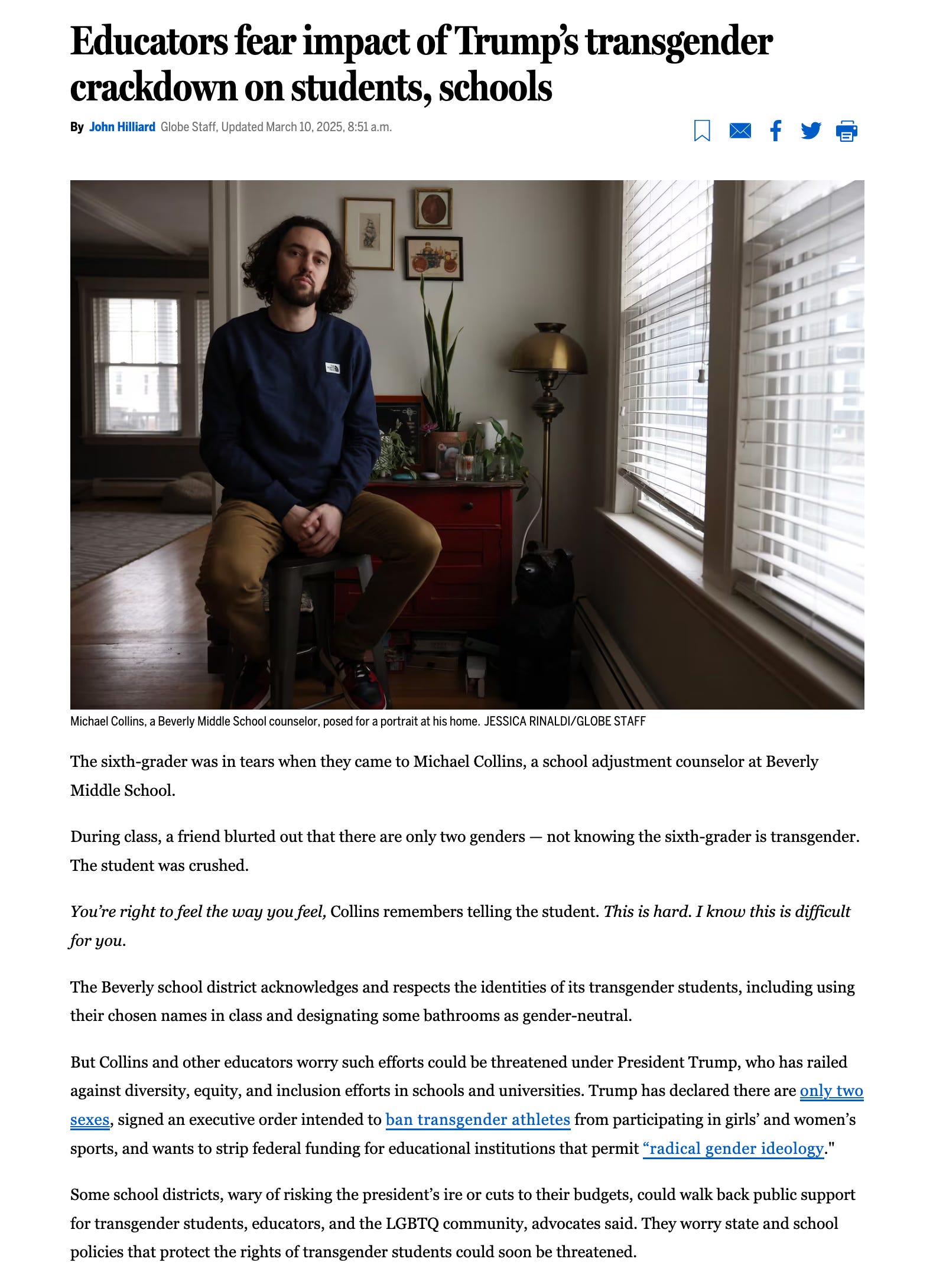 Educators fear impact of Trump's transgender crackdown on students, schools

By John Hilliard Globe Staff, Updated March 10, 2025, 8:51 a.m.

Michael Collins, a Beverly Middle School counselor, posed for a portrait at his home. JESSICA RINALDI/GLOBE STAFF

The sixth-grader was in tears when they came to Michael Collins, a school adjustment counselor at Beverly Middle School.

During class, a friend blurted out that there are only two genders — not knowing the sixth-grader is transgender. The student was crushed.

You're right to feel the way you feel, Collins remembers telling the student. This is hard. I know this is difficult for you.

The Beverly school district acknowledges and respects the identities of its transgender students, including using their chosen names in class and designating some bathrooms as gender-neutral.

But Collins and other educators worry such efforts could be threatened under President Trump, who has railed against diversity, equity, and inclusion efforts in schools and universities. Trump has declared there are only two sexes, signed an executive order intended to ban transgender athletes from participating in girls' and women's sports, and wants to strip federal funding for educational institutions that permit "radical gender ideology."

Some school districts, wary of risking the president's ire or cuts to their budgets, could walk back public support for transgender students, educators, and the LGBTQ community, advocates said. They worry state and school policies that protect the rights of transgender students could soon be threatened.